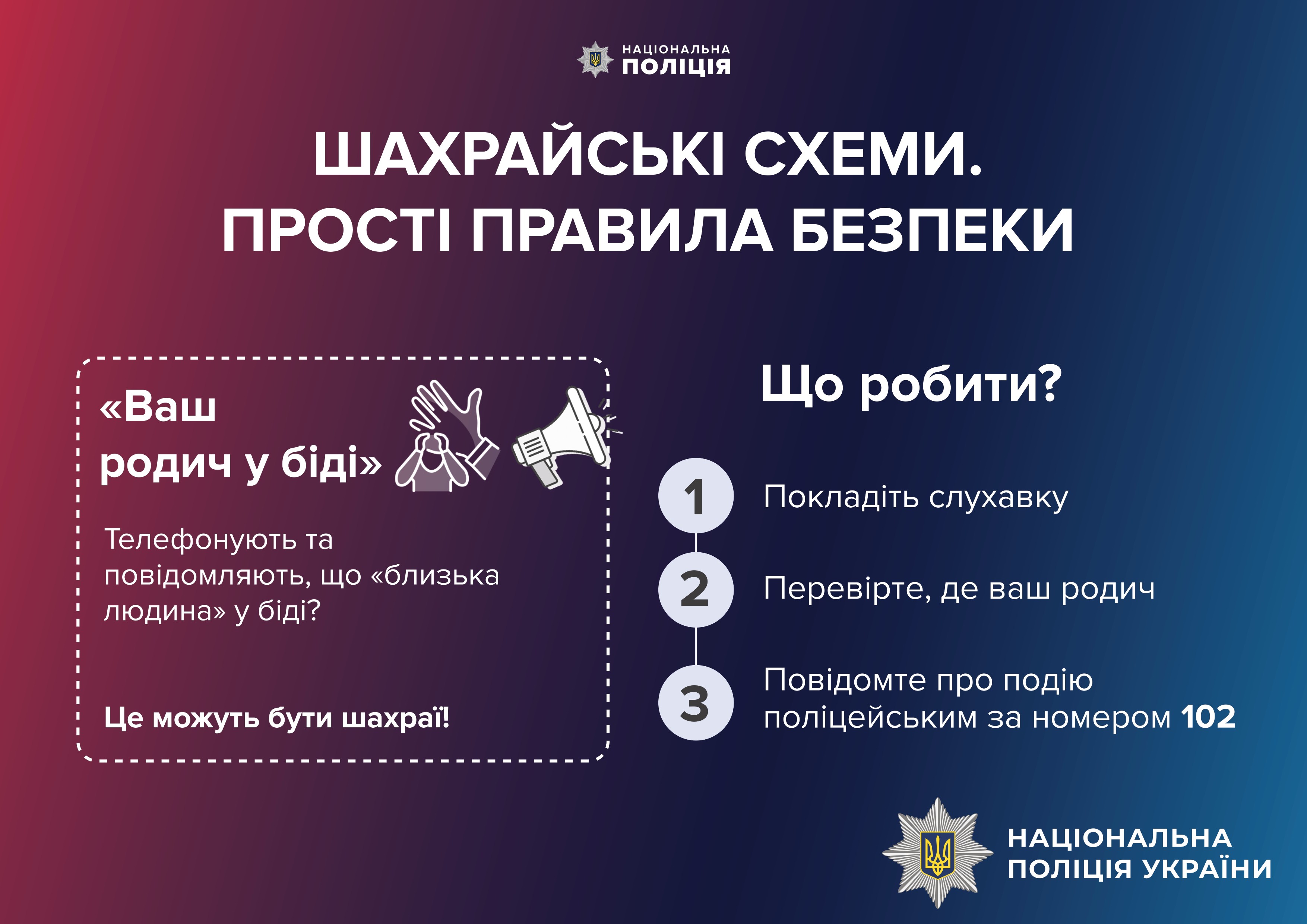 НАЦІОНАЛЬНА
ПОЛІЦІЯ

ШАХРАЙСЬКІ СХЕМИ.
ПРОСТІ ПРАВИЛА БЕЗПЕКИ

«Ваш родич у біді»

Телефонують та повідомляють, що «близька людина» у біді?

Це можуть бути шахраї!

Що робити?

1 Покладіть слухавку

2 Перевірте, де ваш родич

3 Повідомте про подію поліцейським за номером 102

НАЦІОНАЛЬНА
ПОЛІЦІЯ УКРАЇНИ